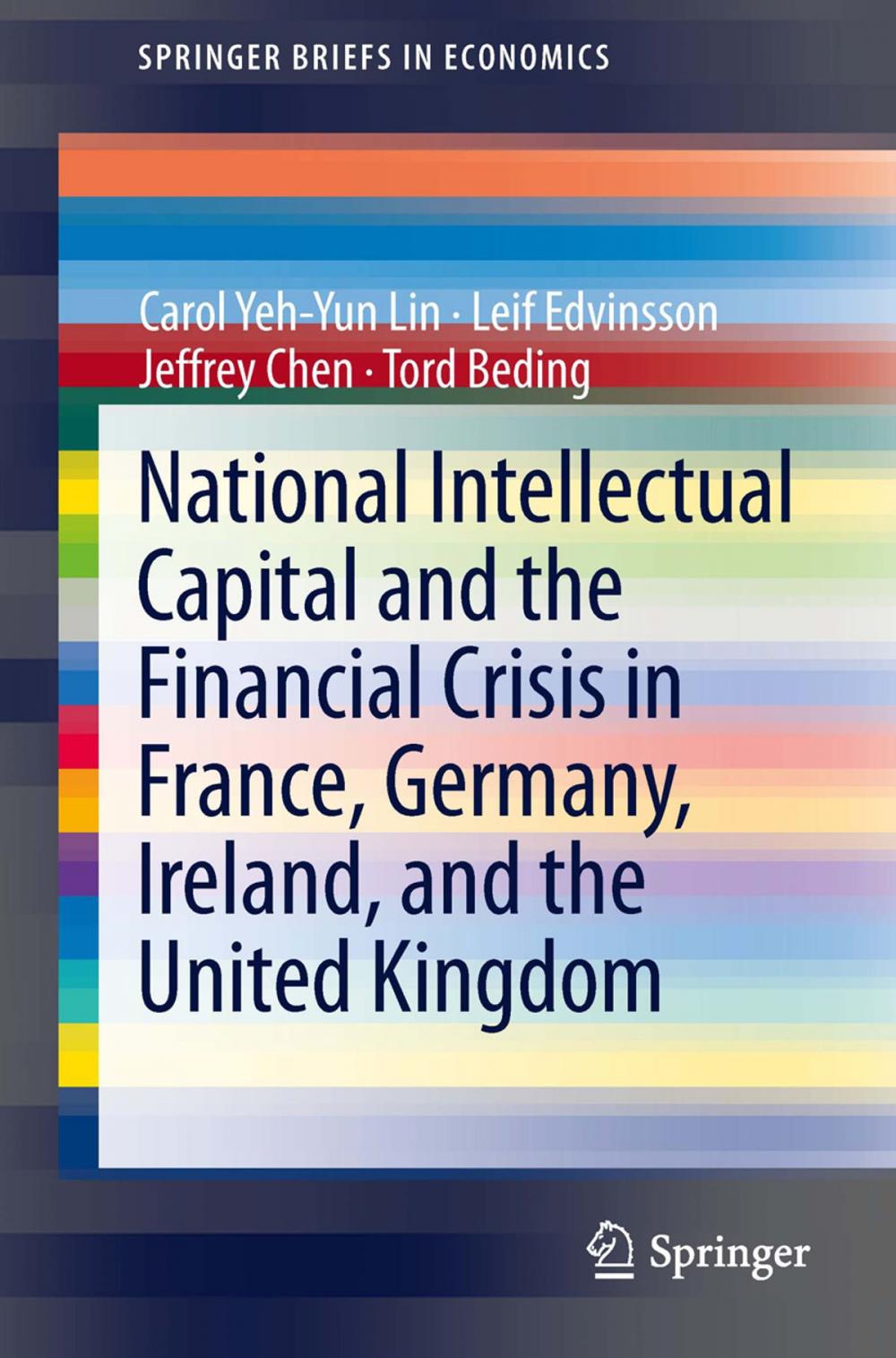 SPRINGER BRIEFS IN ECONOMICS

Carol Yeh-Yun Lin · Leif Edvinsson
Jeffrey Chen · Tord Beding

National Intellectual Capital and the Financial Crisis in France, Germany, Ireland, and the United Kingdom

Springer